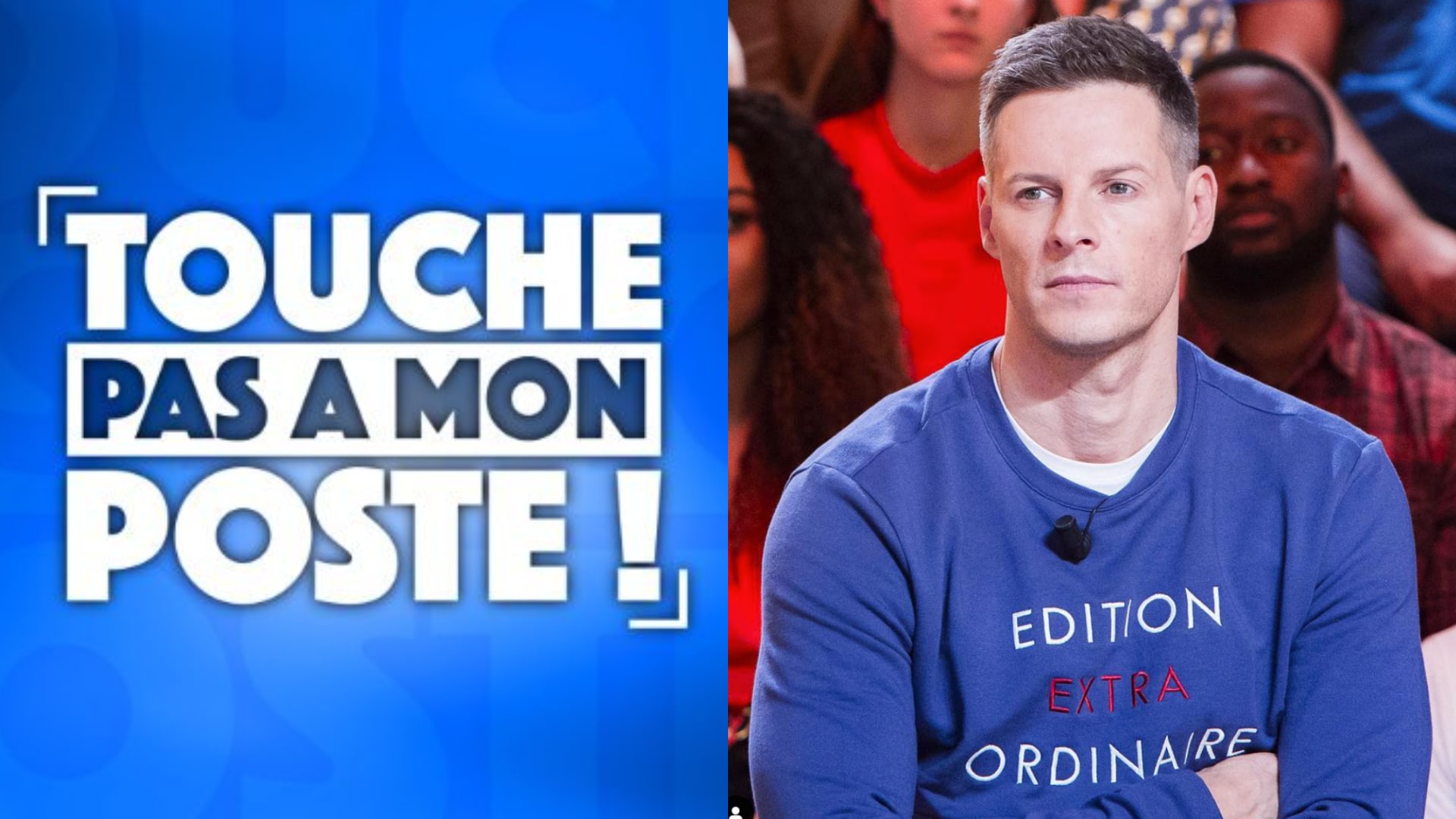 TOUCHE
PAS A MON
POSTE !

EDITION
EXTRA
ORDINAIRE